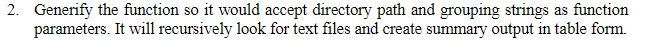 2. Generify the function so it would accept directory path and grouping strings as function parameters. It will recursively look for text files and create summary output in table form.